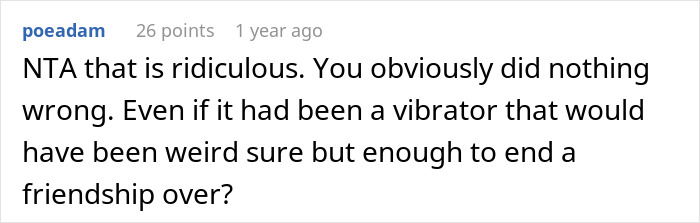 poeadam 26 points 1 year ago

NTA that is ridiculous. You obviously did nothing wrong. Even if it had been a vibrator that would have been weird sure but enough to end a friendship over?